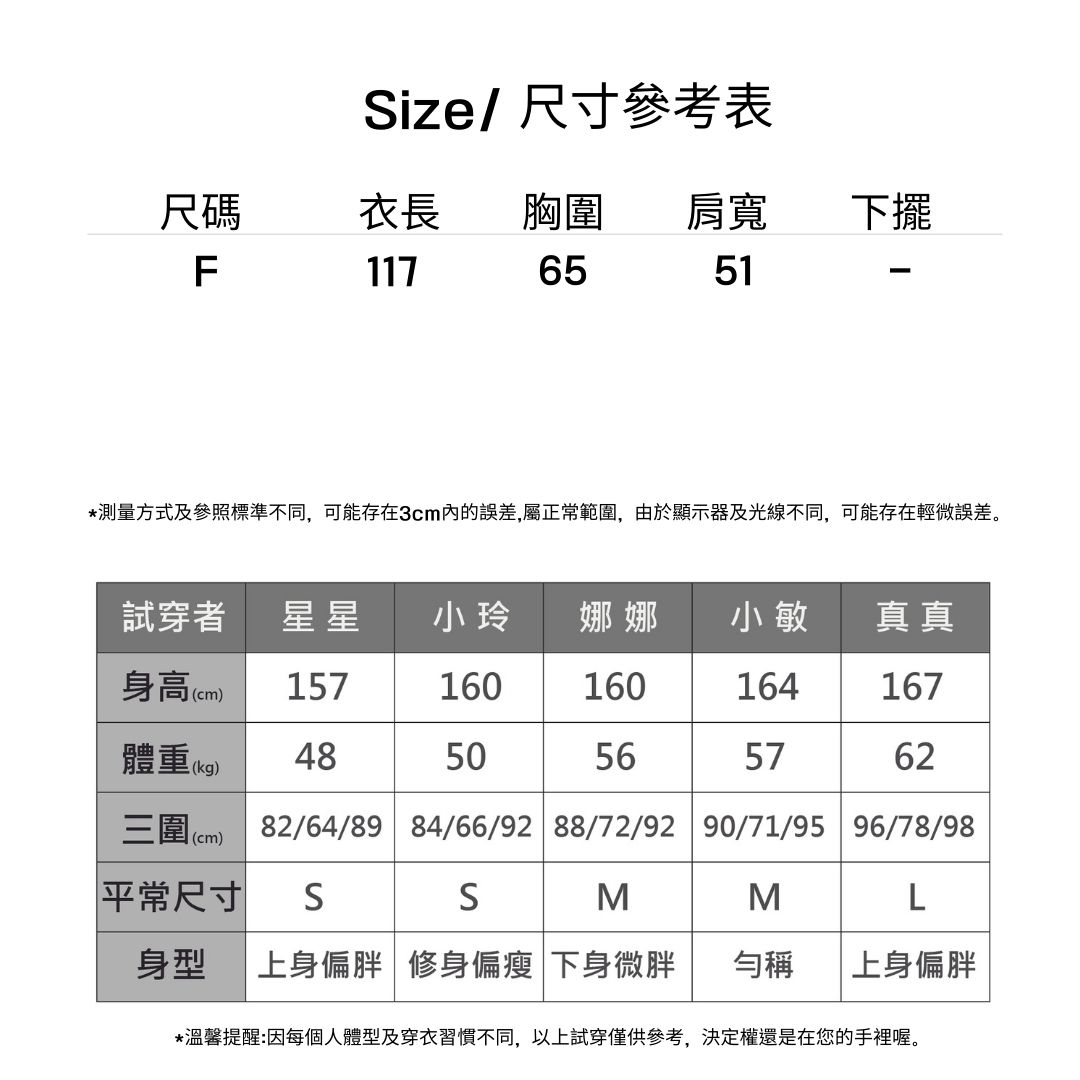 Size/ 尺寸參考表

| 尺碼 | 衣長 | 胸圍 | 肩寬 | 下擺 |
|---|---|---|---|---|
| F | 117 | 65 | 51 | - |

*測量方式及參照標準不同，可能存在3cm內的誤差,屬正常範圍，由於顯示器及光線不同，可能存在輕微誤差。

| 試穿者 | 星星 | 小玲 | 娜娜 | 小敏 | 真真 |
|---|---|---|---|---|---|
| 身高(cm) | 157 | 160 | 160 | 164 | 167 |
| 體重(kg) | 48 | 50 | 56 | 57 | 62 |
| 三圍(cm) | 82/64/89 | 84/66/92 | 88/72/92 | 90/71/95 | 96/78/98 |
| 平常尺寸 | S | S | M | M | L |
| 身型 | 上身偏胖 | 修身偏瘦 | 下身微胖 | 勻稱 | 上身偏胖 |

*溫馨提醒:因每個人體型及穿衣習慣不同，以上試穿僅供參考，決定權還是在您的手裡喔。